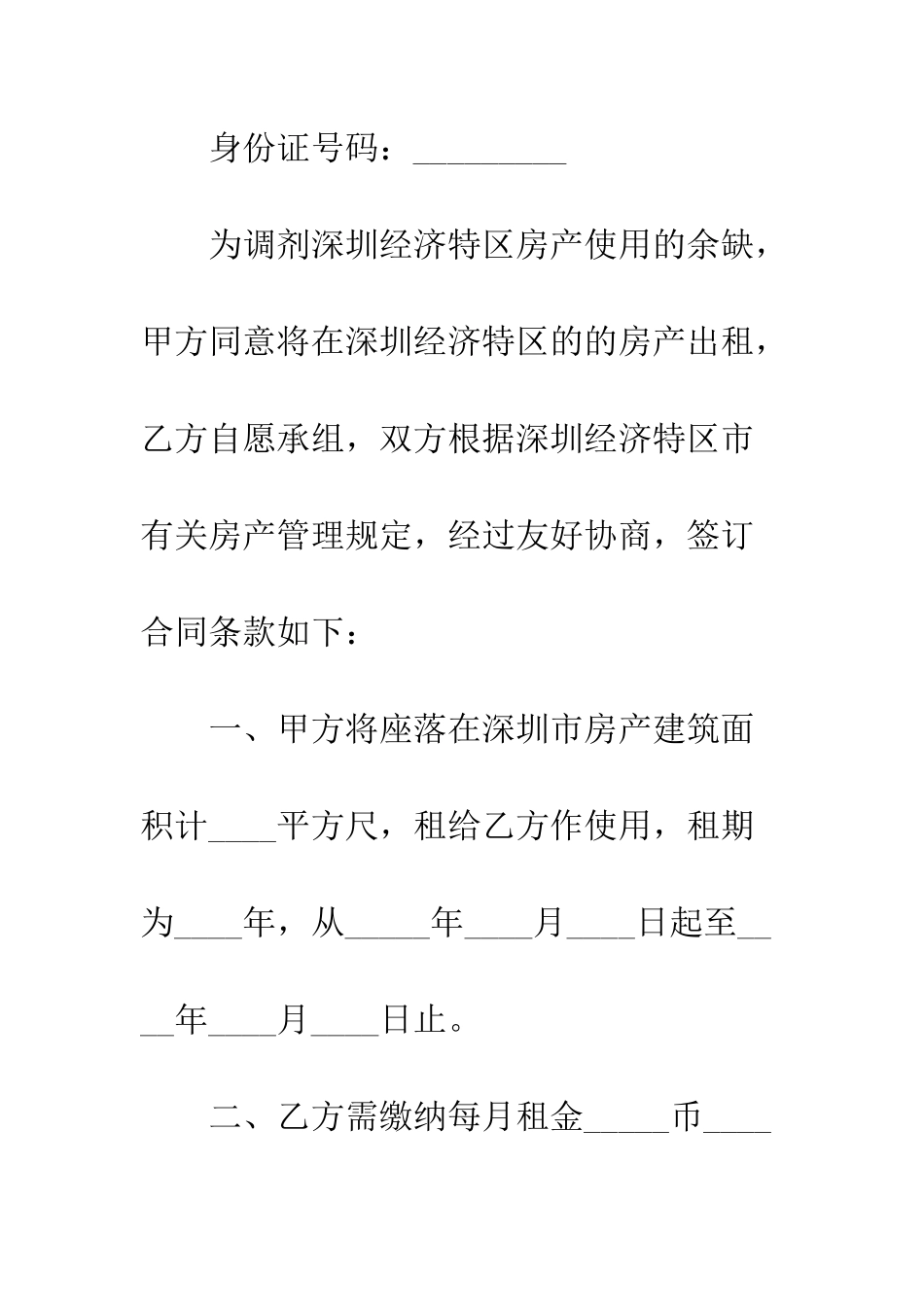 身份证号码：_________

为调剂深圳经济特区房产使用的余缺，甲方同意将在深圳经济特区的的房产出租，乙方自愿承组，双方根据深圳经济特区市有关房产管理规定，经过友好协商，签订合同条款如下：

一、甲方将座落在深圳市房产建筑面积计____平方尺，租给乙方作使用，租期为____年，从_____年____月____日起至____年____月____日止。

二、乙方需缴纳每月租金_____币____